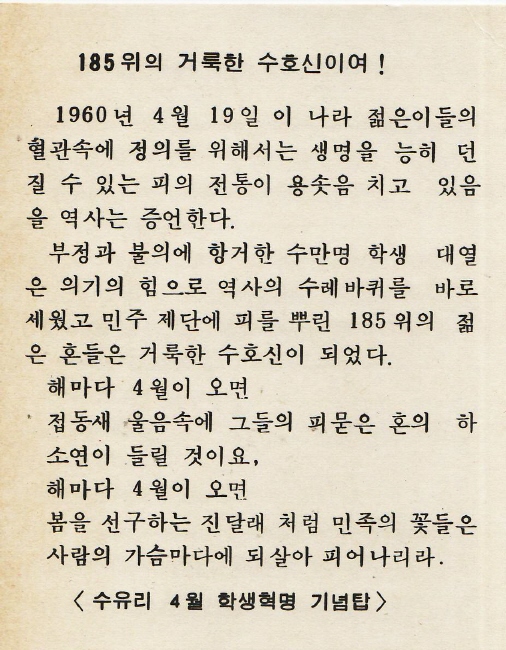 185위의 거룩한 수호신이여!

1960년 4월 19일 이 나라 젊은이들의 혈관속에 정의를 위해서는 생명을 능히 던질 수 있는 피의 전통이 용솟음 치고 있음을 역사는 증언한다.

부정과 불의에 항거한 수만명 학생 대열은 의기의 힘으로 역사의 수레바퀴를 바로 세웠고 민주 제단에 피를 뿌린 185위의 젊은 혼들은 거룩한 수호신이 되었다.

해마다 4월이 오면
접동새 울음속에 그들의 피묻은 혼의 하소연이 들릴 것이요,
해마다 4월이 오면
봄을 선구하는 진달래 처럼 민족의 꽃들은 사람의 가슴마다에 되살아 피어나리라.

〈수유리 4월 학생혁명 기념탑〉